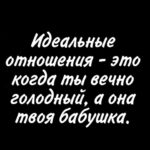 Идеальные отношения - это когда ты вечно голодный, а она твоя бабушка.